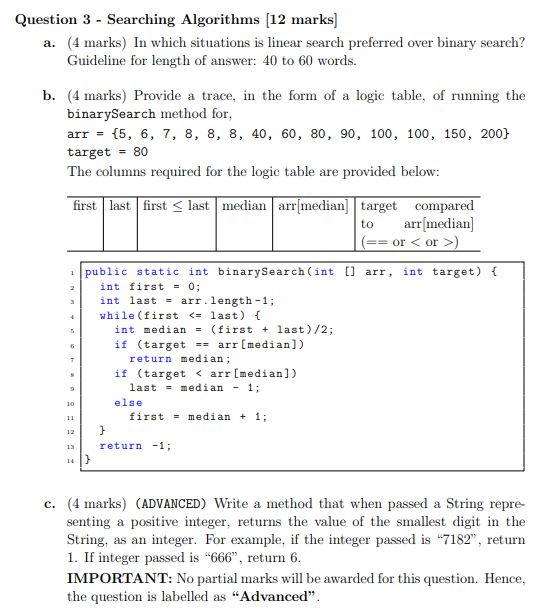 Question 3 - Searching Algorithms [12 marks]

a. (4 marks) In which situations is linear search preferred over binary search? Guideline for length of answer: 40 to 60 words.

b. (4 marks) Provide a trace, in the form of a logic table, of running the binarySearch method for,
arr = {5, 6, 7, 8, 8, 8, 40, 60, 80, 90, 100, 100, 150, 200}
target = 80
The columns required for the logic table are provided below:

| first | last | first $\leq$ last | median | arr[median] | target compared to arr[median] (== or < or >) |
|---|---|---|---|---|---|

1 public static int binarySearch(int [] arr, int target) {
2 int first = 0;
3 int last = arr.length-1;
4 while(first <= last) {
5 int median = (first + last)/2;
6 if (target == arr[median])
7 return median;
8 if (target < arr[median])
9 last = median - 1;
10 else
11 first = median + 1;
12 }
13 return -1;
14 }

c. (4 marks) (ADVANCED) Write a method that when passed a String representing a positive integer, returns the value of the smallest digit in the String, as an integer. For example, if the integer passed is "7182", return 1. If integer passed is "666", return 6.

IMPORTANT: No partial marks will be awarded for this question. Hence, the question is labelled as "Advanced".